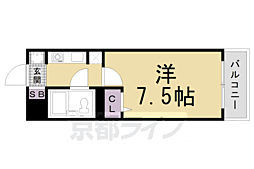 玄関
SB
CL
洋
7.5帖
バルコニー
京都ライフ